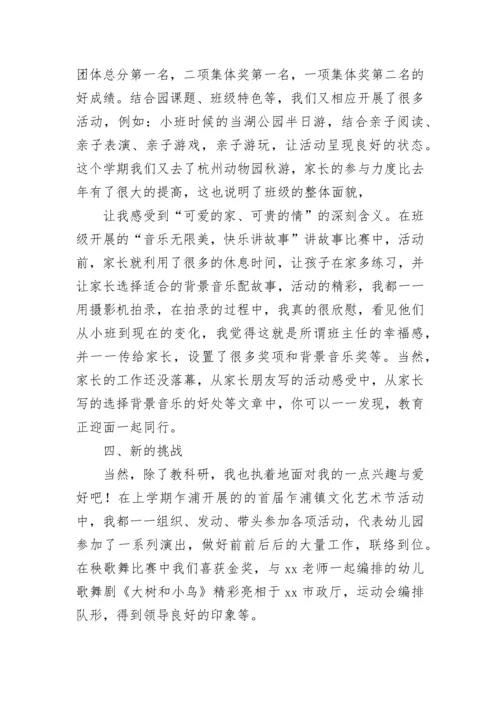 团体总分第一名，二项集体奖第一名，一项集体奖第二名的好成绩。结合园课题、班级特色等，我们又相应开展了很多活动，例如：小班时候的当湖公园半日游，结合亲子阅读、亲子表演、亲子游戏，亲子游玩，让活动呈现良好的状态。这个学期我们又去了杭州动物园秋游，家长的参与力度比去年有了很大的提高，这也说明了班级的整体面貌，

让我感受到“可爱的家、可贵的情”的深刻含义。在班级开展的“音乐无限美，快乐讲故事”讲故事比赛中，活动前，家长就利用了很多的休息时间，让孩子在家多练习，并让家长选择适合的背景音乐配故事，活动的精彩，我都一一用摄影机拍录，在拍录的过程中，我真的很欣慰，看见他们从小班到现在的变化，我觉得这就是所谓班主任的幸福感，并一一传给家长，设置了很多奖项和背景音乐奖等。当然，家长的工作还没落幕，从家长朋友写的活动感受中，从家长写的选择背景音乐的好处等文章中，你可以一一发现，教育正迎面一起同行。

四、新的挑战

当然，除了教科研，我也执着地面对我的一点兴趣与爱好吧！在上学期乍浦开展的的首届乍浦镇文化艺术节活动中，我都一一组织、发动、带头参加各项活动，代表幼儿园参加了一系列演出，做好前前后后的大量工作，联络到位。在秧歌舞比赛中我们喜获金奖，与 xx 老师一起编排的幼儿歌舞剧《大树和小鸟》精彩亮相于 xx 市政厅，运动会编排队形，得到领导良好的印象等。